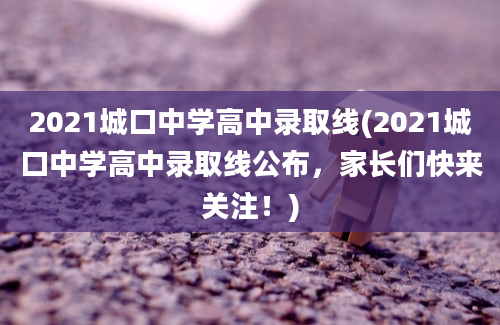 2021城口中学高中录取线(2021城口中学高中录取线公布，家长们快来关注！)